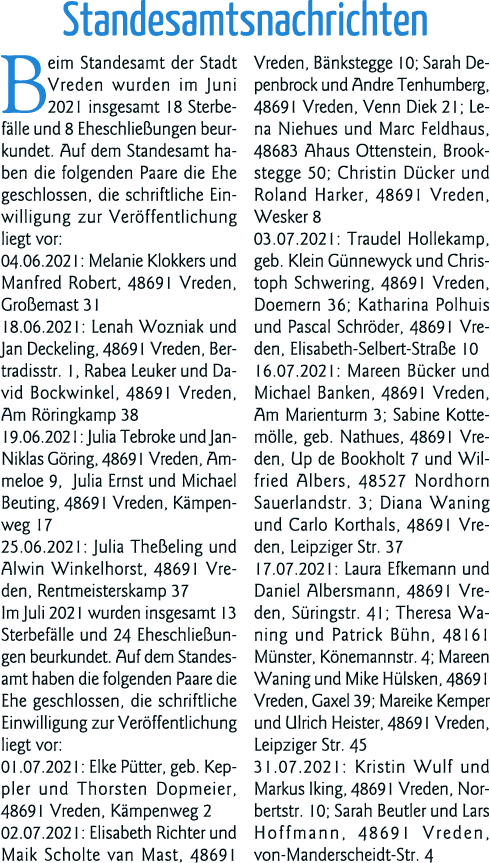 Standesamtsnachrichten

Beim Standesamt der Stadt Vreden wurden im Juni 2021 insgesamt 18 Sterbefälle und 8 Eheschließungen beurkundet. Auf dem Standesamt haben die folgenden Paare die Ehe geschlossen, die schriftliche Einwilligung zur Veröffentlichung liegt vor:
04.06.2021: Melanie Klokkers und Manfred Robert, 48691 Vreden, Großemast 31
18.06.2021: Lenah Wozniak und Jan Deckeling, 48691 Vreden, Bertradisstr. 1, Rabea Leuker und David Bockwinkel, 48691 Vreden, Am Röringkamp 38
19.06.2021: Julia Tebroke und Jan-Niklas Göring, 48691 Vreden, Ammeloe 9, Julia Ernst und Michael Beuting, 48691 Vreden, Kämpenweg 17
25.06.2021: Julia Theßeling und Alwin Winkelhorst, 48691 Vreden, Rentmeisterskamp 37
Im Juli 2021 wurden insgesamt 13 Sterbefälle und 24 Eheschließungen beurkundet. Auf dem Standesamt haben die folgenden Paare die Ehe geschlossen, die schriftliche Einwilligung zur Veröffentlichung liegt vor:
01.07.2021: Elke Pütter, geb. Keppler und Thorsten Dopmeier, 48691 Vreden, Kämpenweg 2
02.07.2021: Elisabeth Richter und Maik Scholte van Mast, 48691 Vreden, Bänkstegge 10; Sarah Depenbrock und Andre Tenhumberg, 48691 Vreden, Venn Diek 21; Lena Niehues und Marc Feldhaus, 48683 Ahaus Ottenstein, Brookstegge 50; Christin Dücker und Roland Harker, 48691 Vreden, Wesker 8
03.07.2021: Traudel Hollekamp, geb. Klein Günnewyck und Christoph Schwering, 48691 Vreden, Doemern 36; Katharina Polhuis und Pascal Schröder, 48691 Vreden, Elisabeth-Selbert-Straße 10
16.07.2021: Mareen Bücker und Michael Banken, 48691 Vreden, Am Marienturm 3; Sabine Kottemölle, geb. Nathues, 48691 Vreden, Up de Bookholt 7 und Wilfried Albers, 48527 Nordhorn Sauerlandstr. 3; Diana Waning und Carlo Korthals, 48691 Vreden, Leipziger Str. 37
17.07.2021: Laura Efkemann und Daniel Albersmann, 48691 Vreden, Süringstr. 41; Theresa Waning und Patrick Bühn, 48161 Münster, Könemannstr. 4; Mareen Waning und Mike Hülsken, 48691 Vreden, Gaxel 39; Mareike Kemper und Ulrich Heister, 48691 Vreden, Leipziger Str. 45
31.07.2021: Kristin Wulf und Markus Iking, 48691 Vreden, Norbertstr. 10; Sarah Beutler und Lars Hoffmann, 48691 Vreden, von-Manderscheidt-Str. 4